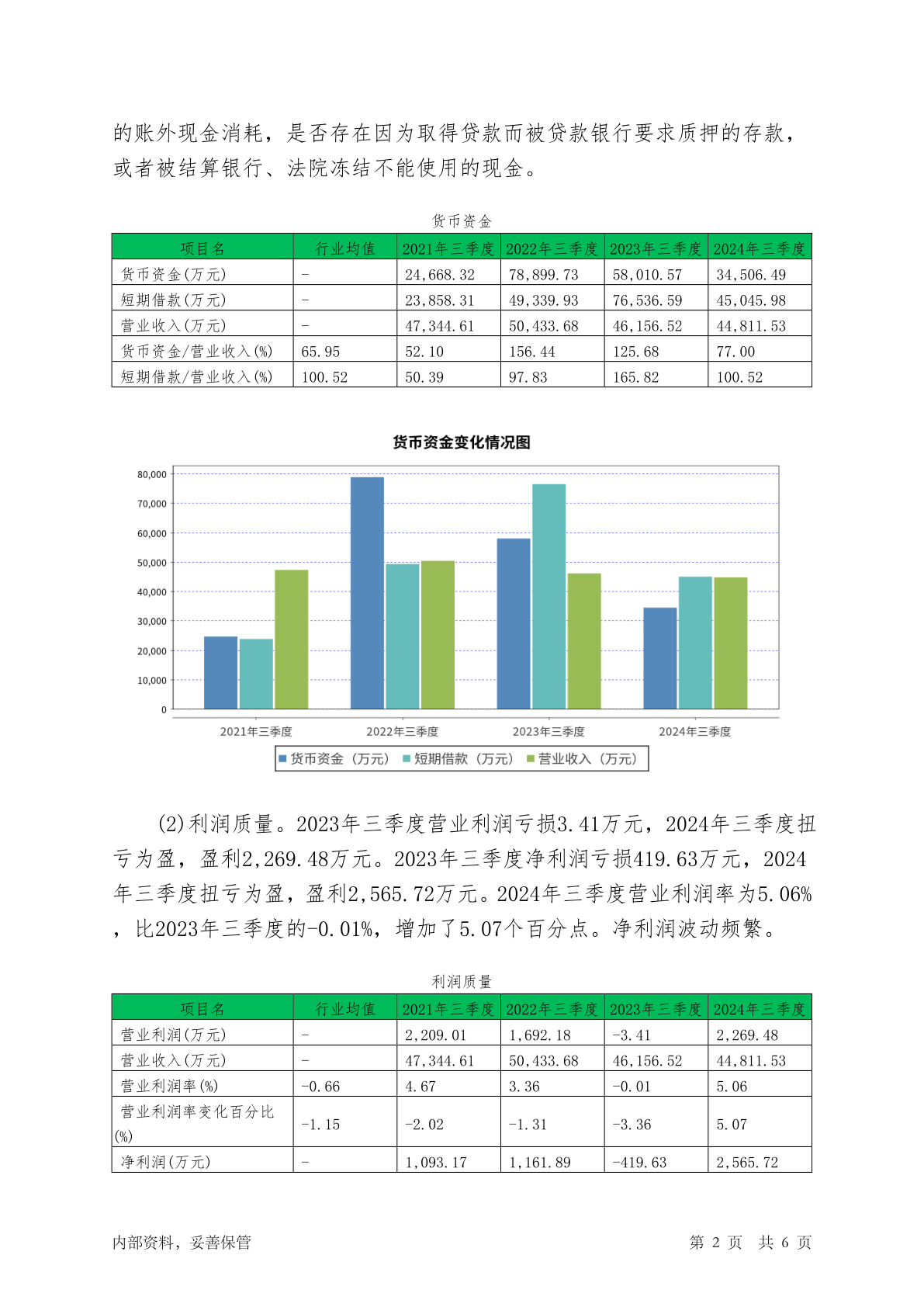 的账外现金消耗，是否存在因为取得贷款而被贷款银行要求质押的存款，或者被结算银行、法院冻结不能使用的现金。

货币资金

| 项目名 | 行业均值 | 2021年三季度 | 2022年三季度 | 2023年三季度 | 2024年三季度 |
|---|---|---|---|---|---|
| 货币资金(万元) | - | 24,668.32 | 78,899.73 | 58,010.57 | 34,506.49 |
| 短期借款(万元) | - | 23,858.31 | 49,339.93 | 76,536.59 | 45,045.98 |
| 营业收入(万元) | - | 47,344.61 | 50,433.68 | 46,156.52 | 44,811.53 |
| 货币资金/营业收入(%) | 65.95 | 52.10 | 156.44 | 125.68 | 77.00 |
| 短期借款/营业收入(%) | 100.52 | 50.39 | 97.83 | 165.82 | 100.52 |

货币资金变化情况图

80,000
70,000
60,000
50,000
40,000
30,000
20,000
10,000
0

2021年三季度 2022年三季度 2023年三季度 2024年三季度

货币资金（万元） 短期借款（万元） 营业收入（万元）

(2)利润质量。2023年三季度营业利润亏损3.41万元，2024年三季度扭亏为盈，盈利2,269.48万元。2023年三季度净利润亏损419.63万元，2024年三季度扭亏为盈，盈利2,565.72万元。2024年三季度营业利润率为5.06%，比2023年三季度的-0.01%，增加了5.07个百分点。净利润波动频繁。

利润质量

| 项目名 | 行业均值 | 2021年三季度 | 2022年三季度 | 2023年三季度 | 2024年三季度 |
|---|---|---|---|---|---|
| 营业利润(万元) | - | 2,209.01 | 1,692.18 | -3.41 | 2,269.48 |
| 营业收入(万元) | - | 47,344.61 | 50,433.68 | 46,156.52 | 44,811.53 |
| 营业利润率(%) | -0.66 | 4.67 | 3.36 | -0.01 | 5.06 |
| 营业利润率变化百分比(%) | -1.15 | -2.02 | -1.31 | -3.36 | 5.07 |
| 净利润(万元) | - | 1,093.17 | 1,161.89 | -419.63 | 2,565.72 |

内部资料，妥善保管　　第 2 页　共 6 页